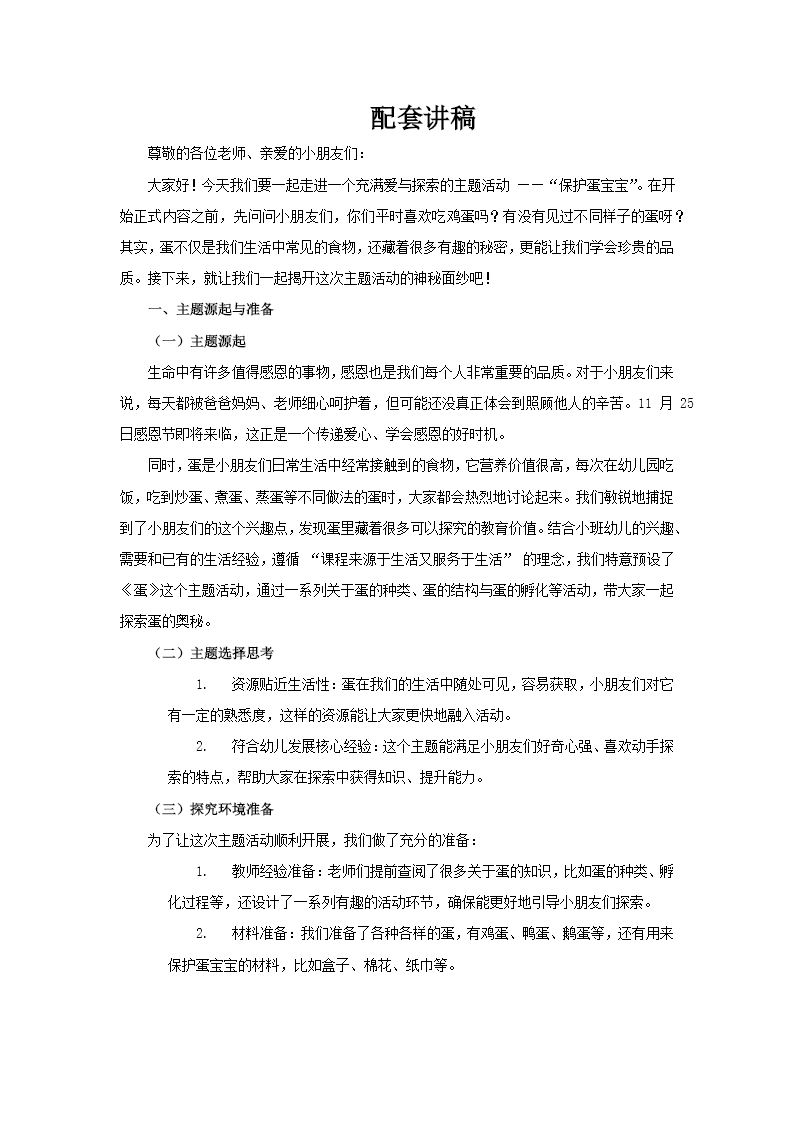 配套讲稿

尊敬的各位老师、亲爱的小朋友们：

大家好！今天我们要一起走进一个充满爱与探索的主题活动 ——“保护蛋宝宝”。在开始正式内容之前，先问问小朋友们，你们平时喜欢吃鸡蛋吗？有没有见过不同样子的蛋呀？其实，蛋不仅是我们生活中常见的食物，还藏着很多有趣的秘密，更能让我们学会珍贵的品质。接下来，就让我们一起揭开这次主题活动的神秘面纱吧！

一、主题源起与准备

（一）主题源起

生命中有许多值得感恩的事物，感恩也是我们每个人非常重要的品质。对于小朋友们来说，每天都被爸爸妈妈、老师细心呵护着，但可能还没真正体会到照顾他人的辛苦。11 月 25 日感恩节即将来临，这正是一个传递爱心、学会感恩的好时机。

同时，蛋是小朋友们日常生活中经常接触到的食物，它营养价值很高，每次在幼儿园吃饭，吃到炒蛋、煮蛋、蒸蛋等不同做法的蛋时，大家都会热烈地讨论起来。我们敏锐地捕捉到了小朋友们的这个兴趣点，发现蛋里藏着很多可以探究的教育价值。结合小班幼儿的兴趣、需要和已有的生活经验，遵循 “课程来源于生活又服务于生活” 的理念，我们特意预设了《蛋》这个主题活动，通过一系列关于蛋的种类、蛋的结构与蛋的孵化等活动，带大家一起探索蛋的奥秘。

（二）主题选择思考

1. 资源贴近生活性：蛋在我们的生活中随处可见，容易获取，小朋友们对它有一定的熟悉度，这样的资源能让大家更快地融入活动。

2. 符合幼儿发展核心经验：这个主题能满足小朋友们好奇心强、喜欢动手探索的特点，帮助大家在探索中获得知识、提升能力。

（三）探究环境准备

为了让这次主题活动顺利开展，我们做了充分的准备：

1. 教师经验准备：老师们提前查阅了很多关于蛋的知识，比如蛋的种类、孵化过程等，还设计了一系列有趣的活动环节，确保能更好地引导小朋友们探索。

2. 材料准备：我们准备了各种各样的蛋，有鸡蛋、鸭蛋、鹅蛋等，还有用来保护蛋宝宝的材料，比如盒子、棉花、纸巾等。